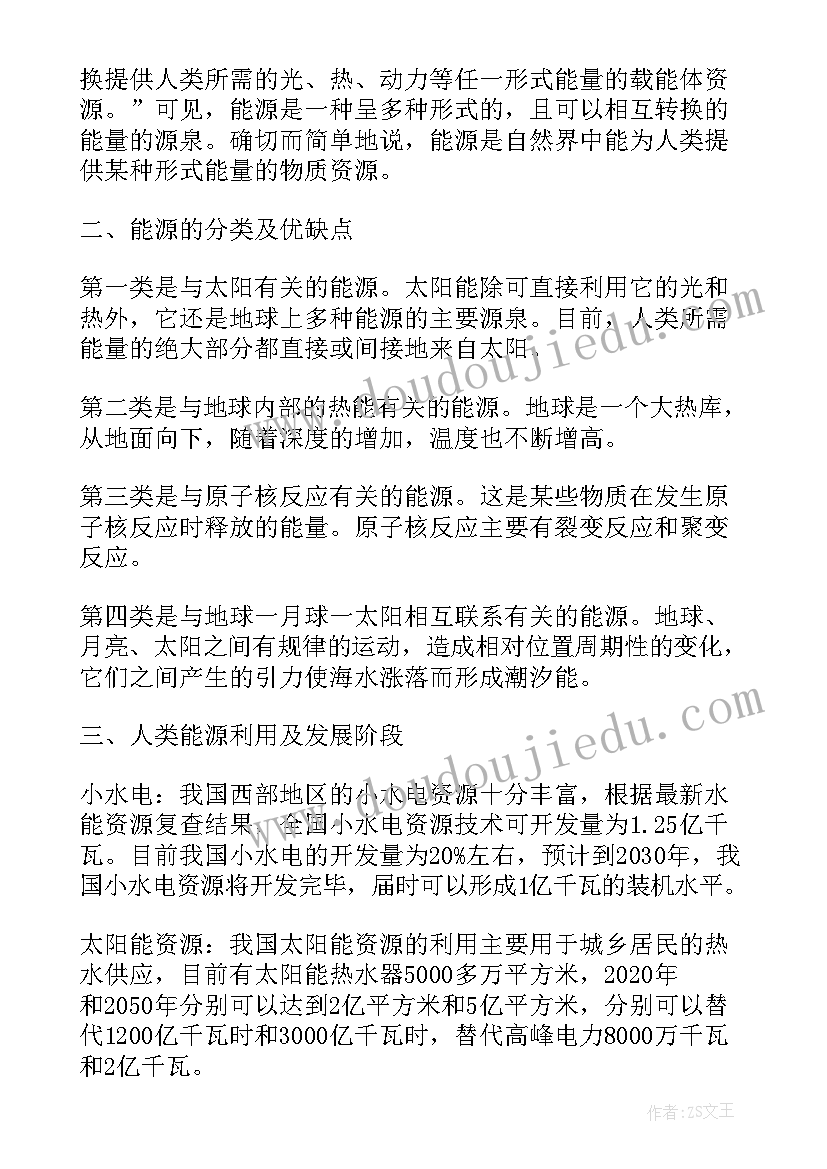 换提供人类所需的光、热、动力等任一形式能量的载能体资源。”可见，能源是一种呈多种形式的，且可以相互转换的能量的源泉。确切而简单地说，能源是自然界中能为人类提供某种形式能量的物质资源。

二、能源的分类及优缺点

第一类是与太阳有关的能源。太阳能除可直接利用它的光和热外，它还是地球上多种能源的主要源泉。目前，人类所需能量的绝大部分都直接或间接地来自太阳。

第二类是与地球内部的热能有关的能源。地球是一个大热库，从地面向下，随着深度的增加，温度也不断增高。

第三类是与原子核反应有关的能源。这是某些物质在发生原子核反应时释放的能量。原子核反应主要有裂变反应和聚变反应。

第四类是与地球一月球一太阳相互联系有关的能源。地球、月亮、太阳之间有规律的运动，造成相对位置周期性的变化，它们之间产生的引力使海水涨落而形成潮汐能。

三、人类能源利用及发展阶段

小水电：我国西部地区的小水电资源十分丰富，根据最新水能资源复查结果，全国小水电资源技术可开发量为1.25亿千瓦。目前我国小水电的开发量为20%左右，预计到2030年，我国小水电资源将开发完毕，届时可以形成1亿千瓦的装机水平。

太阳能资源：我国太阳能资源的利用主要用于城乡居民的热水供应，目前有太阳能热水器5000多万平方米，2020年和2050年分别可以达到2亿平方米和5亿平方米，分别可以替代1200亿千瓦时和3000亿千瓦时，替代高峰电力8000万千瓦和2亿千瓦。

www.doudoujiedu.com

www.doudoujiedu.com

作者：ZS文王